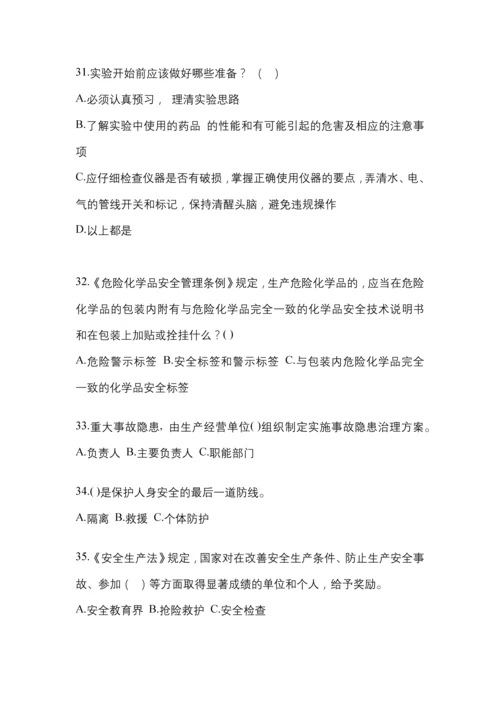 31.实验开始前应该做好哪些准备？（ ）

A.必须认真预习， 理清实验思路

B.了解实验中使用的药品 的性能和有可能引起的危害及相应的注意事项

C.应仔细检查仪器是否有破损，掌握正确使用仪器的要点，弄清水、电、气的管线开关和标记，保持清醒头脑，避免违规操作

D.以上都是

32.《危险化学品安全管理条例》规定，生产危险化学品的，应当在危险化学品的包装内附有与危险化学品完全一致的化学品安全技术说明书和在包装上加贴或拴挂什么？( )

A.危险警示标签 B.安全标签和警示标签 C.与包装内危险化学品完全一致的化学品安全标签

33.重大事故隐患，由生产经营单位( )组织制定实施事故隐患治理方案。

A.负责人 B.主要负责人 C.职能部门

34.( )是保护人身安全的最后一道防线。

A.隔离 B.救援 C.个体防护

35.《安全生产法》规定，国家对在改善安全生产条件、防止生产安全事故、参加（ ）等方面取得显著成绩的单位和个人，给予奖励。

A.安全教育界 B.抢险救护 C.安全检查